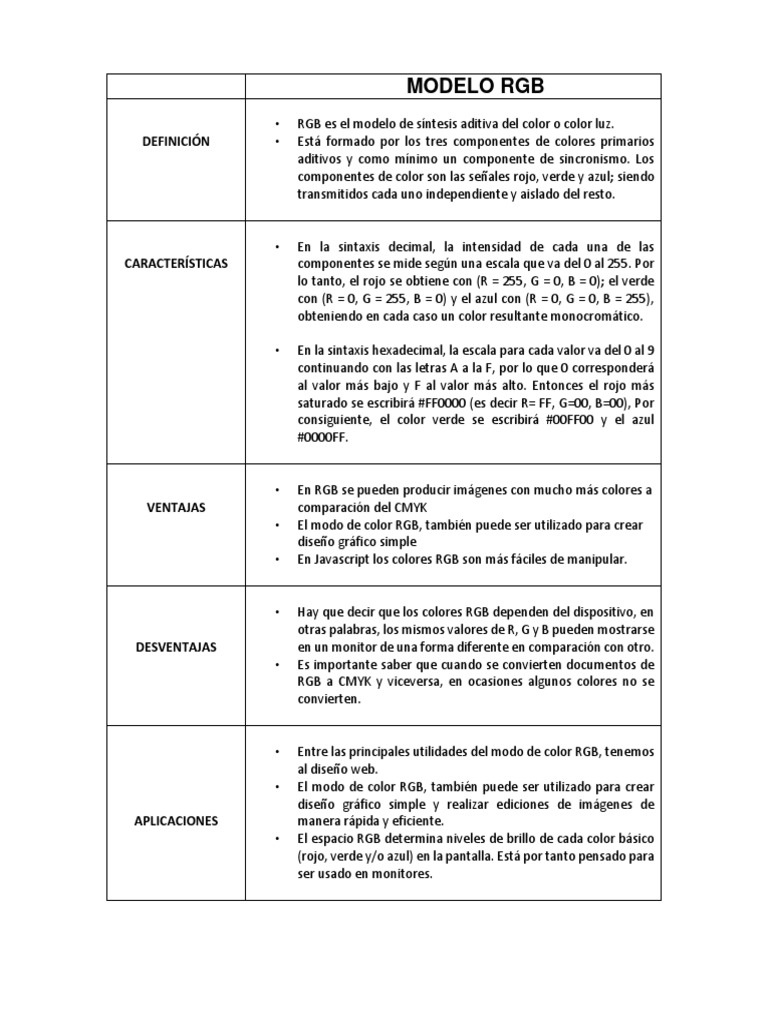 | | MODELO RGB |
|---|---|
| DEFINICIÓN | • RGB es el modelo de síntesis aditiva del color o color luz. • Está formado por los tres componentes de colores primarios aditivos y como mínimo un componente de sincronismo. Los componentes de color son las señales rojo, verde y azul; siendo transmitidos cada uno independiente y aislado del resto. |
| CARACTERÍSTICAS | • En la sintaxis decimal, la intensidad de cada una de las componentes se mide según una escala que va del 0 al 255. Por lo tanto, el rojo se obtiene con (R = 255, G = 0, B = 0); el verde con (R = 0, G = 255, B = 0) y el azul con (R = 0, G = 0, B = 255), obteniendo en cada caso un color resultante monocromático. • En la sintaxis hexadecimal, la escala para cada valor va del 0 al 9 continuando con las letras A a la F, por lo que 0 corresponderá al valor más bajo y F al valor más alto. Entonces el rojo más saturado se escribirá #FF0000 (es decir R= FF, G=00, B=00), Por consiguiente, el color verde se escribirá #00FF00 y el azul #0000FF. |
| VENTAJAS | • En RGB se pueden producir imágenes con mucho más colores a comparación del CMYK • El modo de color RGB, también puede ser utilizado para crear diseño gráfico simple • En Javascript los colores RGB son más fáciles de manipular. |
| DESVENTAJAS | • Hay que decir que los colores RGB dependen del dispositivo, en otras palabras, los mismos valores de R, G y B pueden mostrarse en un monitor de una forma diferente en comparación con otro. • Es importante saber que cuando se convierten documentos de RGB a CMYK y viceversa, en ocasiones algunos colores no se convierten. |
| APLICACIONES | • Entre las principales utilidades del modo de color RGB, tenemos al diseño web. • El modo de color RGB, también puede ser utilizado para crear diseño gráfico simple y realizar ediciones de imágenes de manera rápida y eficiente. • El espacio RGB determina niveles de brillo de cada color básico (rojo, verde y/o azul) en la pantalla. Está por tanto pensado para ser usado en monitores. |